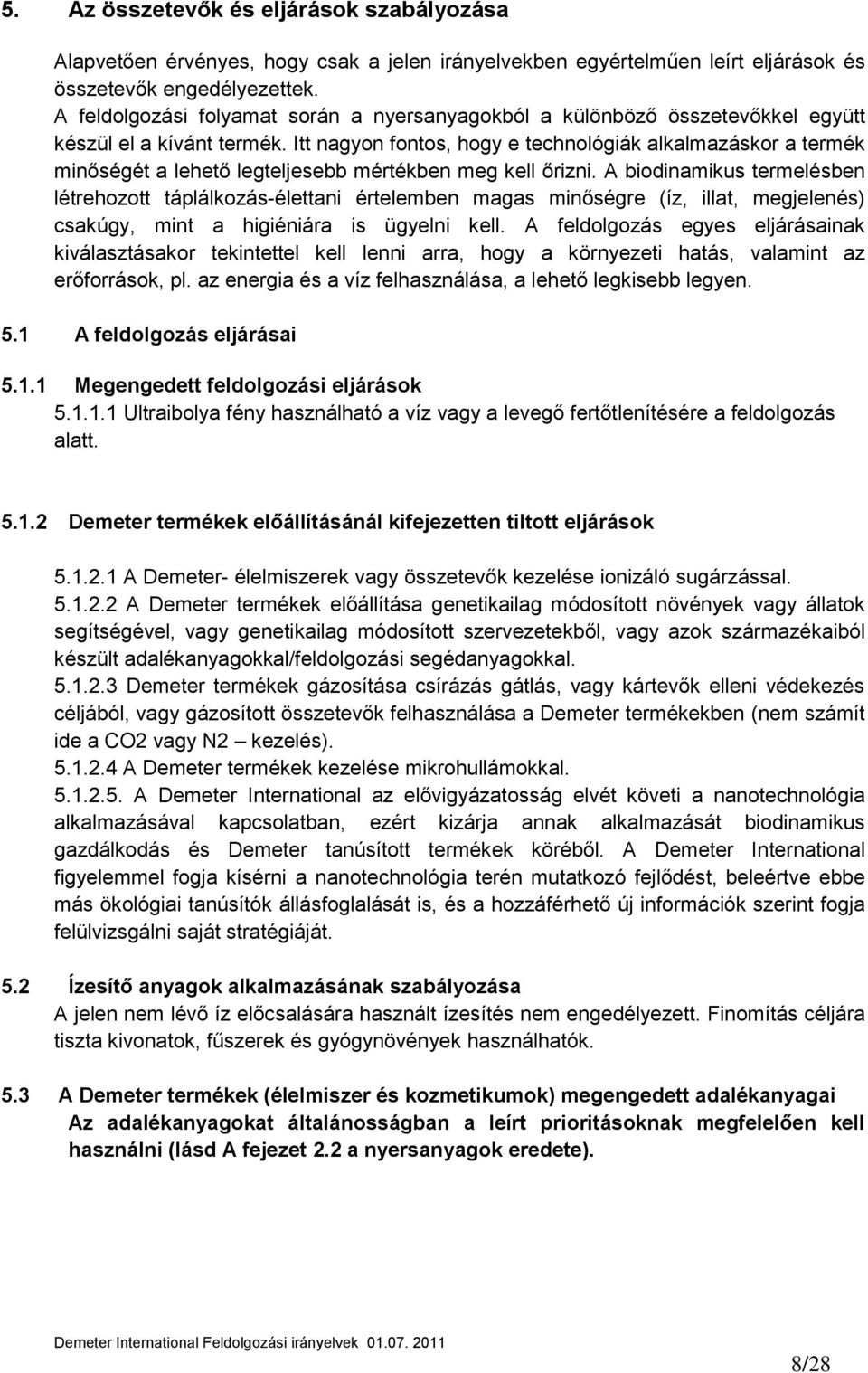 5. Az összetevők és eljárások szabályozása

Alapvetően érvényes, hogy csak a jelen irányelvekben egyértelműen leírt eljárások és összetevők engedélyezettek.
A feldolgozási folyamat során a nyersanyagokból a különböző összetevőkkel együtt készül el a kívánt termék. Itt nagyon fontos, hogy e technológiák alkalmazáskor a termék minőségét a lehető legteljesebb mértékben meg kell őrizni. A biodinamikus termelésben létrehozott táplálkozás-élettani értelemben magas minőségre (íz, illat, megjelenés) csakúgy, mint a higiéniára is ügyelni kell. A feldolgozás egyes eljárásainak kiválasztásakor tekintettel kell lenni arra, hogy a környezeti hatás, valamint az erőforrások, pl. az energia és a víz felhasználása, a lehető legkisebb legyen.

5.1 A feldolgozás eljárásai

5.1.1 Megengedett feldolgozási eljárások
5.1.1.1 Ultraibolya fény használható a víz vagy a levegő fertőtlenítésére a feldolgozás alatt.

5.1.2 Demeter termékek előállításánál kifejezetten tiltott eljárások

5.1.2.1 A Demeter- élelmiszerek vagy összetevők kezelése ionizáló sugárzással.
5.1.2.2 A Demeter termékek előállítása genetikailag módosított növények vagy állatok segítségével, vagy genetikailag módosított szervezetekből, vagy azok származékaiból készült adalékanyagokkal/feldolgozási segédanyagokkal.
5.1.2.3 Demeter termékek gázosítása csírázás gátlás, vagy kártevők elleni védekezés céljából, vagy gázosított összetevők felhasználása a Demeter termékekben (nem számít ide a CO2 vagy N2 – kezelés).
5.1.2.4 A Demeter termékek kezelése mikrohullámokkal.
5.1.2.5. A Demeter International az elővigyázatosság elvét követi a nanotechnológia alkalmazásával kapcsolatban, ezért kizárja annak alkalmazását biodinamikus gazdálkodás és Demeter tanúsított termékek köréből. A Demeter International figyelemmel fogja kísérni a nanotechnológia terén mutatkozó fejlődést, beleértve ebbe más ökológiai tanúsítók állásfoglalását is, és a hozzáférhető új információk szerint fogja felülvizsgálni saját stratégiáját.

5.2 Ízesítő anyagok alkalmazásának szabályozása
A jelen nem lévő íz előcsalására használt ízesítés nem engedélyezett. Finomítás céljára tiszta kivonatok, fűszerek és gyógynövények használhatók.

5.3 A Demeter termékek (élelmiszer és kozmetikumok) megengedett adalékanyagai
Az adalékanyagokat általánosságban a leírt prioritásoknak megfelelően kell használni (lásd A fejezet 2.2 a nyersanyagok eredete).

Demeter International Feldolgozási irányelvek 01.07. 2011

8/28